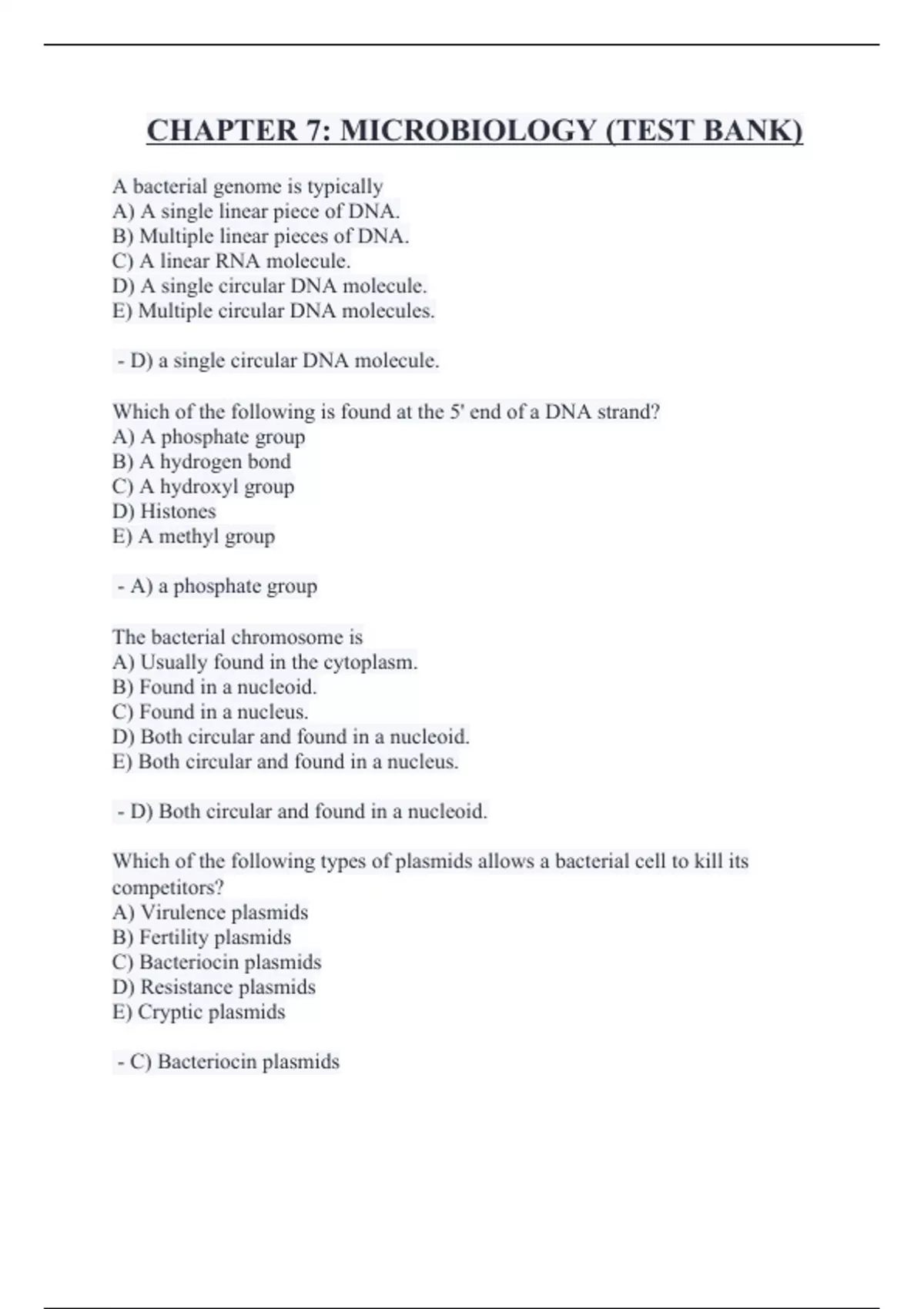 CHAPTER 7: MICROBIOLOGY (TEST BANK)

A bacterial genome is typically
A) A single linear piece of DNA.
B) Multiple linear pieces of DNA.
C) A linear RNA molecule.
D) A single circular DNA molecule.
E) Multiple circular DNA molecules.

- D) a single circular DNA molecule.

Which of the following is found at the 5' end of a DNA strand?
A) A phosphate group
B) A hydrogen bond
C) A hydroxyl group
D) Histones
E) A methyl group

- A) a phosphate group

The bacterial chromosome is
A) Usually found in the cytoplasm.
B) Found in a nucleoid.
C) Found in a nucleus.
D) Both circular and found in a nucleoid.
E) Both circular and found in a nucleus.

- D) Both circular and found in a nucleoid.

Which of the following types of plasmids allows a bacterial cell to kill its competitors?
A) Virulence plasmids
B) Fertility plasmids
C) Bacteriocin plasmids
D) Resistance plasmids
E) Cryptic plasmids

- C) Bacteriocin plasmids